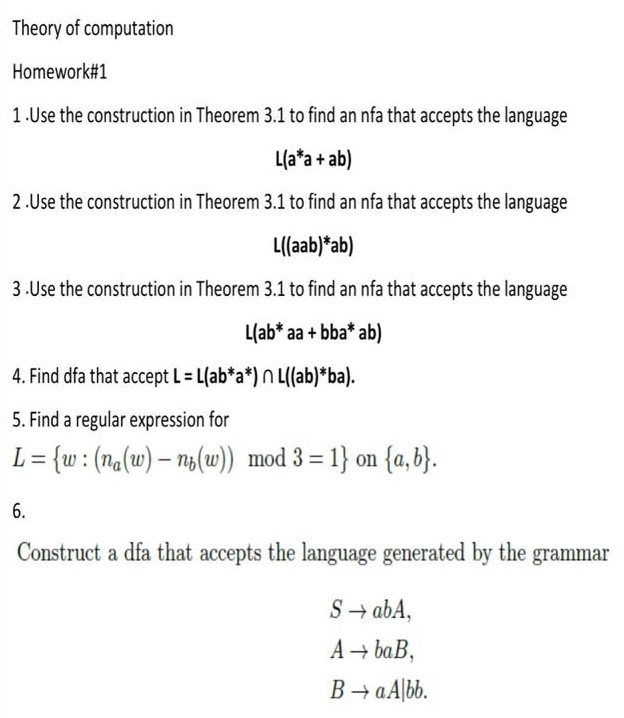 Theory of computation

Homework#1

1 .Use the construction in Theorem 3.1 to find an nfa that accepts the language

L(a*a + ab)

2 .Use the construction in Theorem 3.1 to find an nfa that accepts the language

L((aab)*ab)

3 .Use the construction in Theorem 3.1 to find an nfa that accepts the language

L(ab* aa + bba* ab)

4. Find dfa that accept L = L(ab*a*) ∩ L((ab)*ba).

5. Find a regular expression for

$L = \{w : (n_a(w) - n_b(w)) \mod 3 = 1\}$ on $\{a, b\}$.

6.

Construct a dfa that accepts the language generated by the grammar

$S \to abA,$
$A \to baB,$
$B \to aA|bb.$